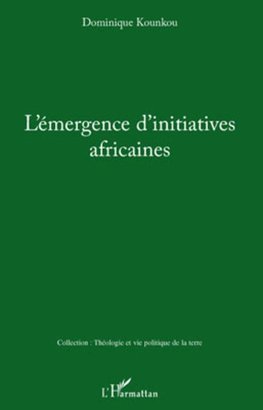 Dominique Kounkou

L'émergence d'initiatives africaines

Collection : Théologie et vie politique de la terre

L'Harmattan